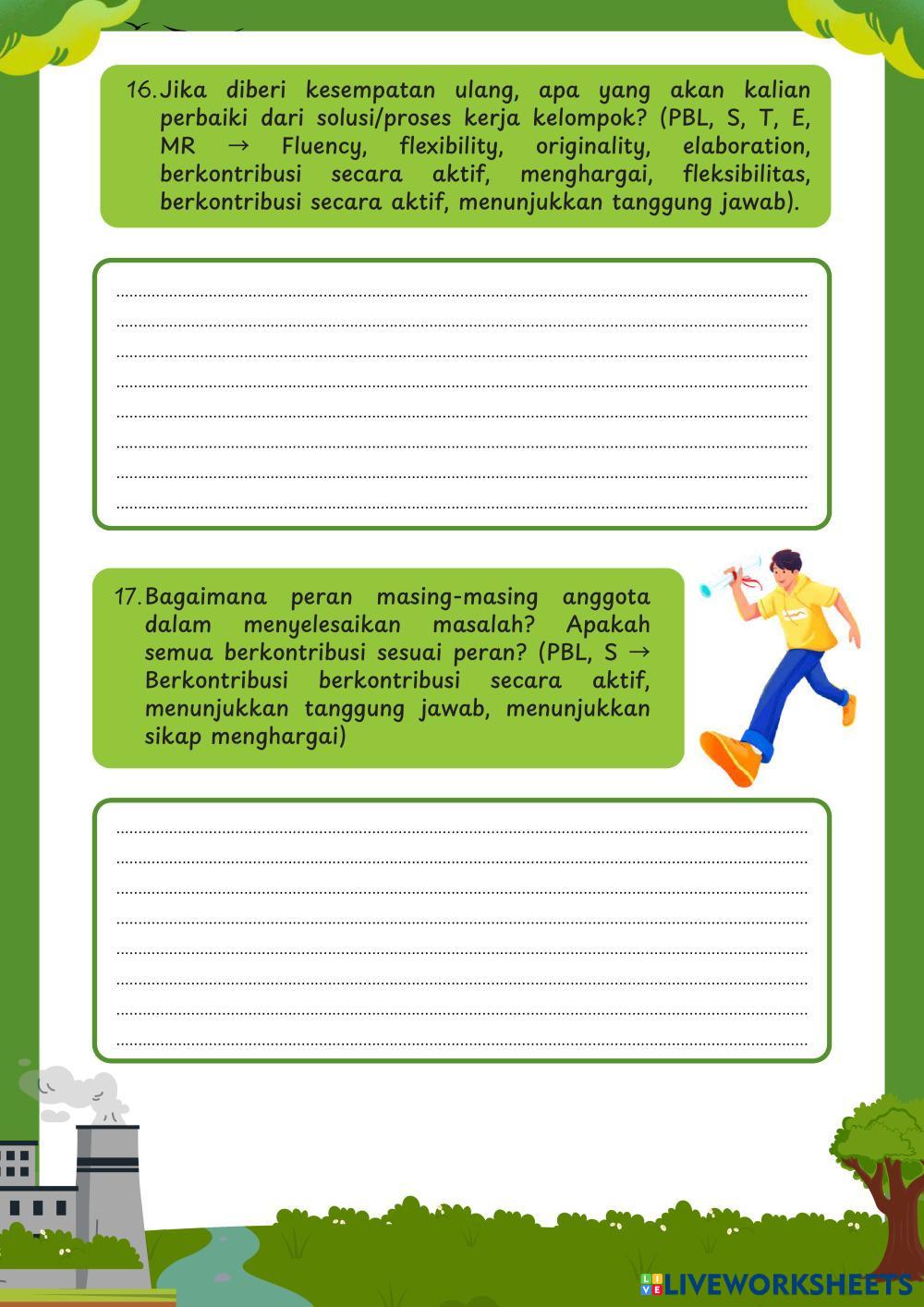 16. Jika diberi kesempatan ulang, apa yang akan kalian perbaiki dari solusi/proses kerja kelompok? (PBL, S, T, E, MR → Fluency, flexibility, originality, elaboration, berkontribusi secara aktif, menghargai, fleksibilitas, berkontribusi secara aktif, menunjukkan tanggung jawab).

17. Bagaimana peran masing-masing anggota dalam menyelesaikan masalah? Apakah semua berkontribusi sesuai peran? (PBL, S → Berkontribusi berkontribusi secara aktif, menunjukkan tanggung jawab, menunjukkan sikap menghargai)

LIVEWORKSHEETS